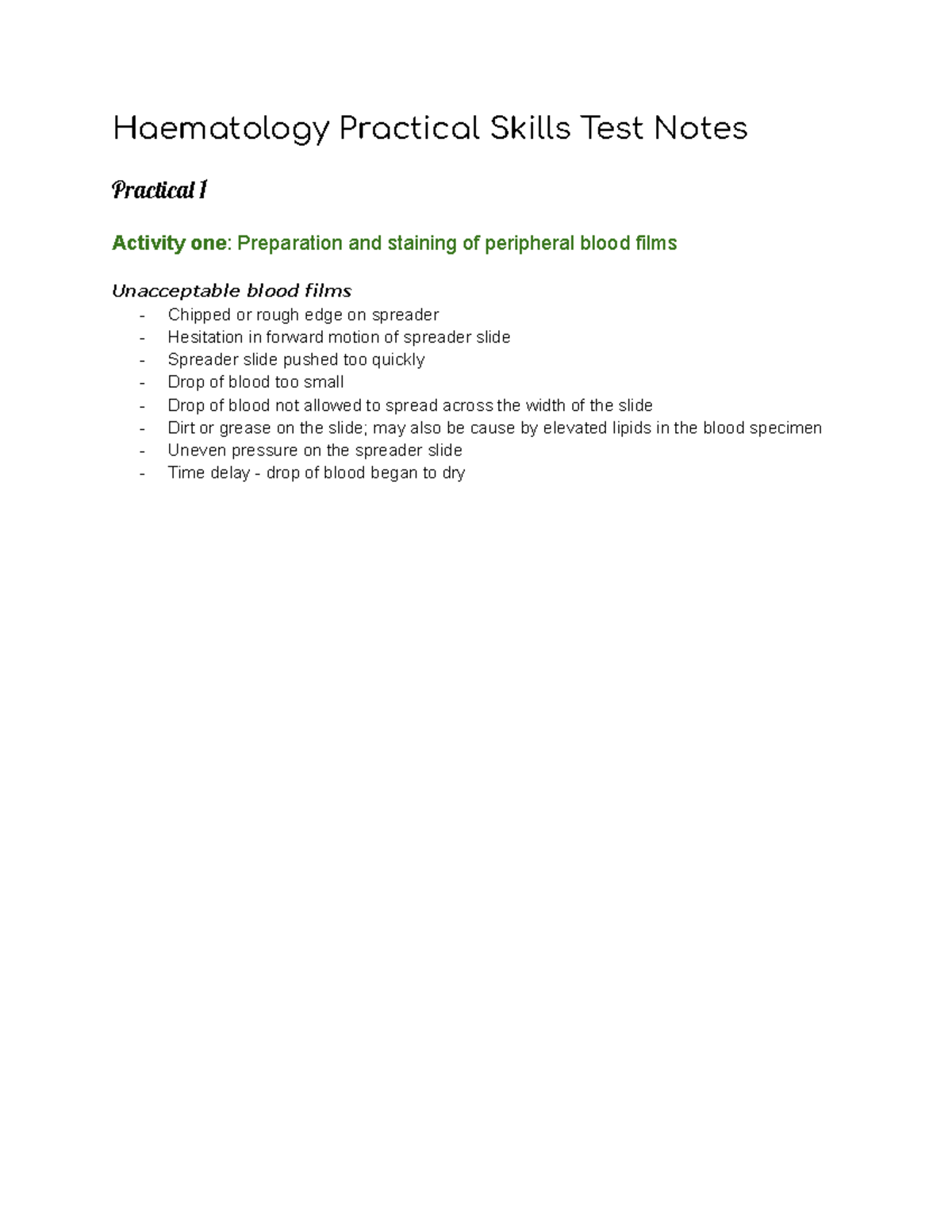 Haematology Practical Skills Test Notes

Practical 1

Activity one: Preparation and staining of peripheral blood films

Unacceptable blood films
- Chipped or rough edge on spreader
- Hesitation in forward motion of spreader slide
- Spreader slide pushed too quickly
- Drop of blood too small
- Drop of blood not allowed to spread across the width of the slide
- Dirt or grease on the slide; may also be cause by elevated lipids in the blood specimen
- Uneven pressure on the spreader slide
- Time delay - drop of blood began to dry